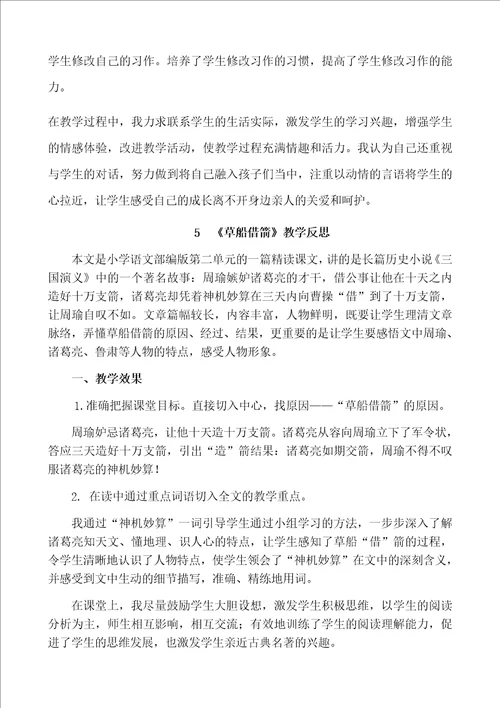 学生修改自己的习作。培养了学生修改习作的习惯，提高了学生修改习作的能力。

在教学过程中，我力求联系学生的生活实际，激发学生的学习兴趣，增强学生的情感体验，改进教学活动，使教学过程充满情趣和活力。我认为自己还重视与学生的对话，努力做到将自己融入孩子们当中，注重以动情的言语将学生的心拉近，让学生感受自己的成长离不开身边亲人的关爱和呵护。

5 《草船借箭》教学反思

本文是小学语文部编版第二单元的一篇精读课文，讲的是长篇历史小说《三国演义》中的一个著名故事：周瑜嫉妒诸葛亮的才干，借公事让他在十天之内造好十万支箭，诸葛亮却凭着神机妙算在三天内向曹操“借”到了十万支箭，让周瑜自叹不如。文章篇幅较长，内容丰富，人物鲜明，既要让学生理清文章脉络，弄懂草船借箭的原因、经过、结果，更重要的是让学生要感悟文中周瑜、诸葛亮、鲁肃等人物的特点，感受人物形象。

一、教学效果

1.准确把握课堂目标。直接切入中心，找原因——“草船借箭”的原因。

周瑜妒忌诸葛亮，让他十天造十万支箭。诸葛亮从容向周瑜立下了军令状，答应三天造好十万支箭，引出“造”箭结果：诸葛亮如期交箭，周瑜不得不叹服诸葛亮的神机妙算！

2. 在读中通过重点词语切入全文的教学重点。

我通过“神机妙算”一词引导学生通过小组学习的方法，一步步深入了解诸葛亮知天文、懂地理、识人心的特点，让学生感知了草船“借”箭的过程，令学生清晰地认识了人物特点，使学生领会了“神机妙算”在文中的深刻含义，并感受到文中生动的细节描写，准确、精练地用词。

在课堂上，我尽量鼓励学生大胆设想，激发学生积极思维，以学生的阅读分析为主，师生相互影响，相互交流；有效地训练了学生的阅读理解能力，促进了学生的思维发展，也激发学生亲近古典名著的兴趣。